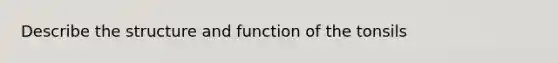 Describe the structure and function of the tonsils